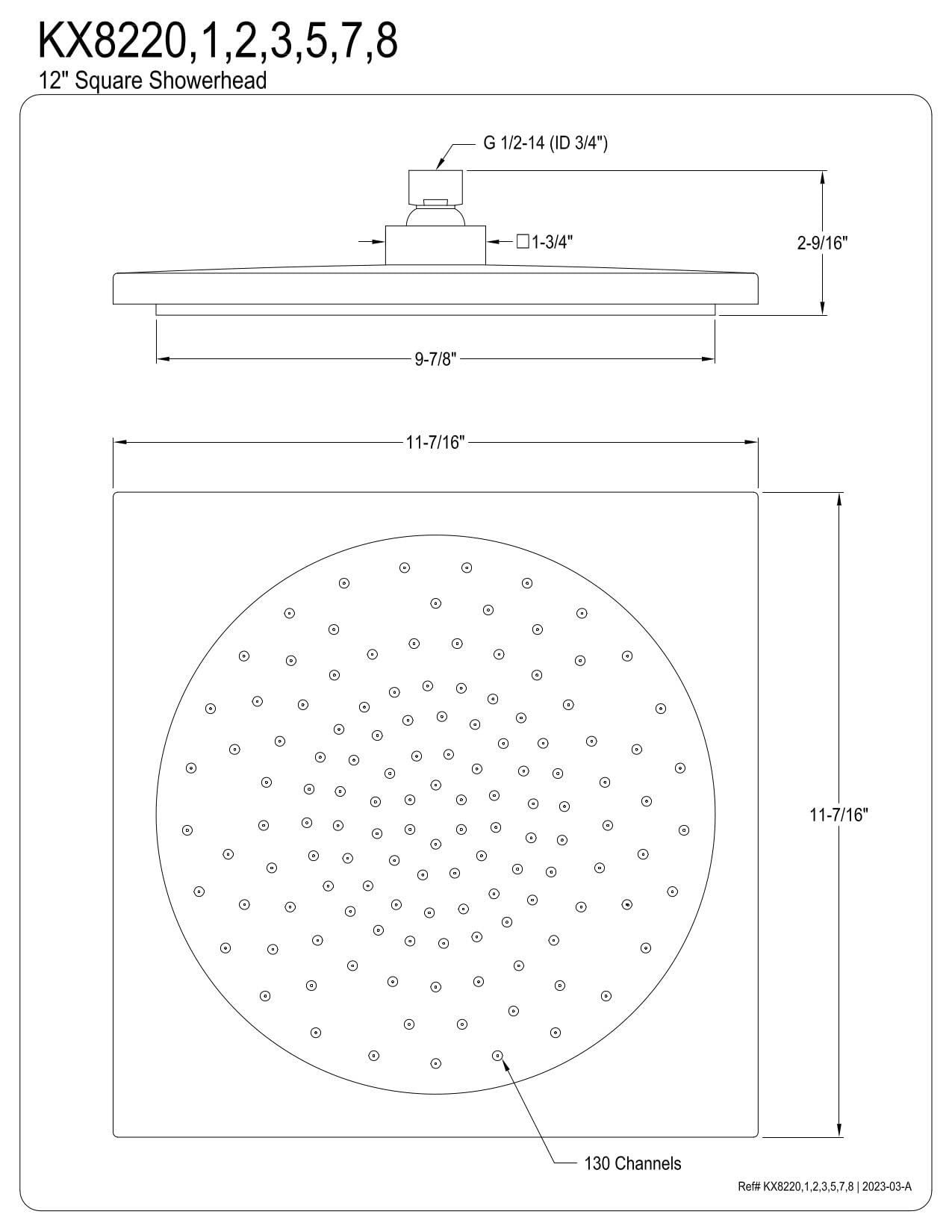 KX8220,1,2,3,5,7,8
12" Square Showerhead

G 1/2-14 (ID 3/4")

□1-3/4"

2-9/16"

9-7/8"

11-7/16"

11-7/16"

130 Channels

Ref# KX8220,1,2,3,5,7,8 | 2023-03-A